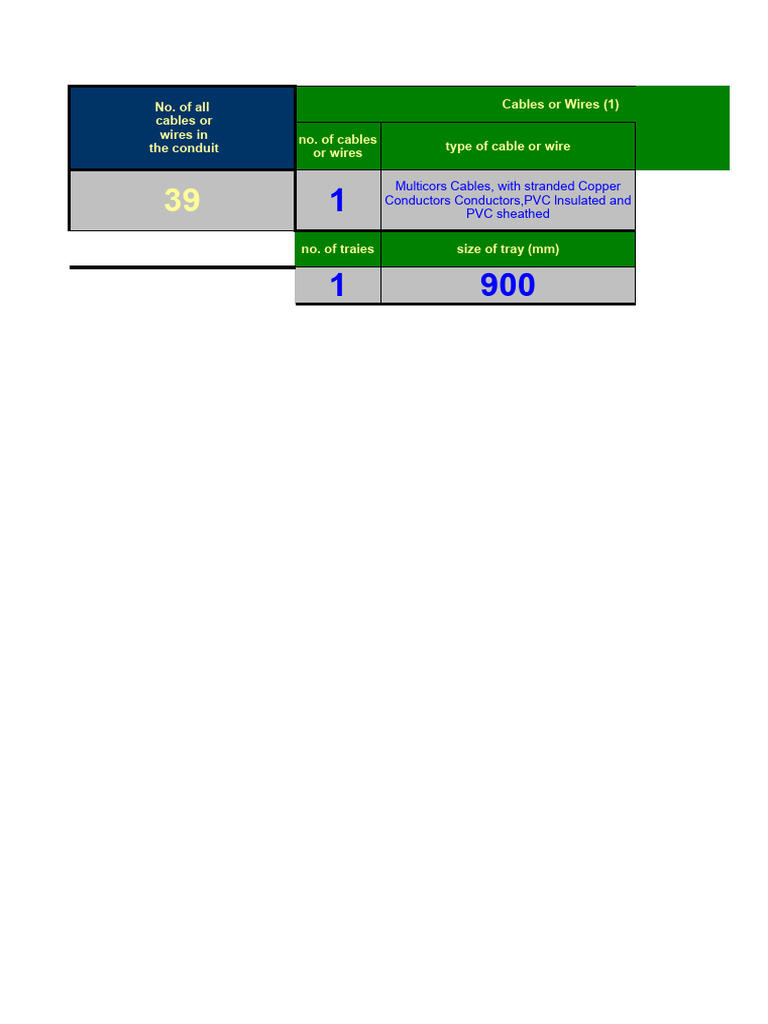 | No. of all cables or wires in the conduit | Cables or Wires (1) | |
|---|---|---|
| | no. of cables or wires | type of cable or wire |
| 39 | 1 | Multicors Cables, with stranded Copper Conductors Conductors,PVC Insulated and PVC sheathed |
| | no. of traies | size of tray (mm) |
| | 1 | 900 |